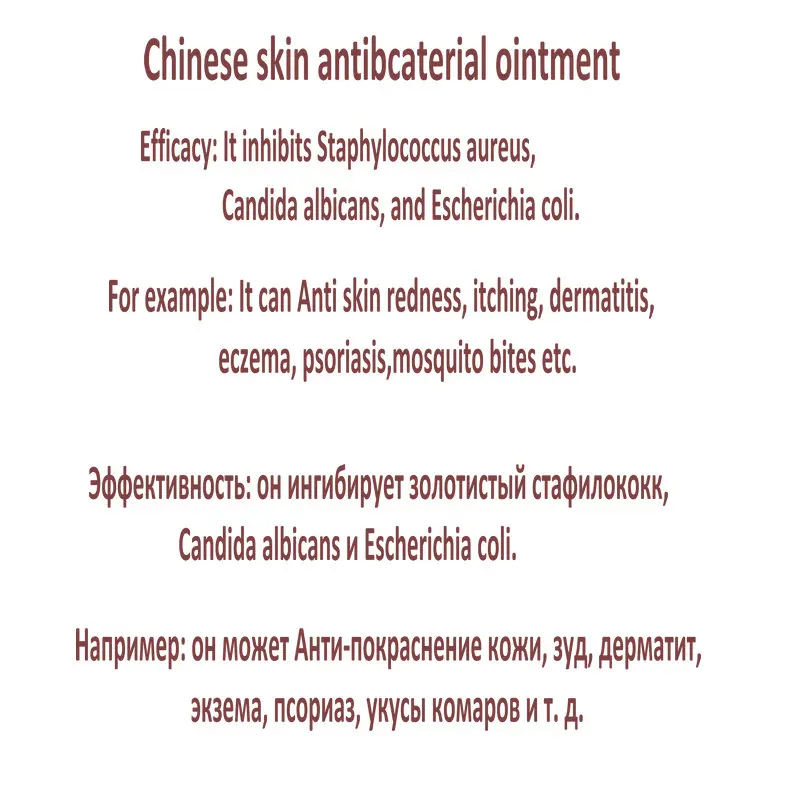 Chinese skin antibcaterial ointment

Efficacy: It inhibits Staphylococcus aureus, Candida albicans, and Escherichia coli.

For example: It can Anti skin redness, itching, dermatitis, eczema, psoriasis,mosquito bites etc.

Эффективность: он ингибирует золотистый стафилококк, Candida albicans и Escherichia coli.

Например: он может Анти-покраснение кожи, зуд, дерматит, экзема, псориаз, укусы комаров и т. д.